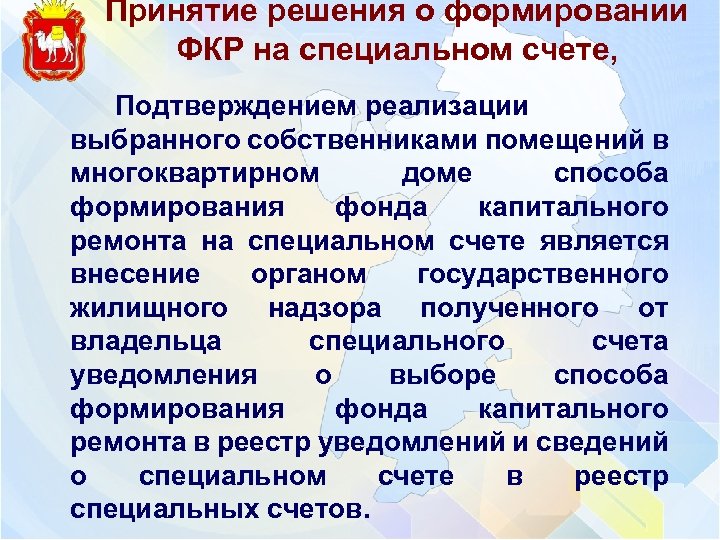 Принятие решения о формировании ФКР на специальном счете,

Подтверждением реализации выбранного собственниками помещений в многоквартирном доме способа формирования фонда капитального ремонта на специальном счете является внесение органом государственного жилищного надзора полученного от владельца специального счета уведомления о выборе способа формирования фонда капитального ремонта в реестр уведомлений и сведений о специальном счете в реестр специальных счетов.